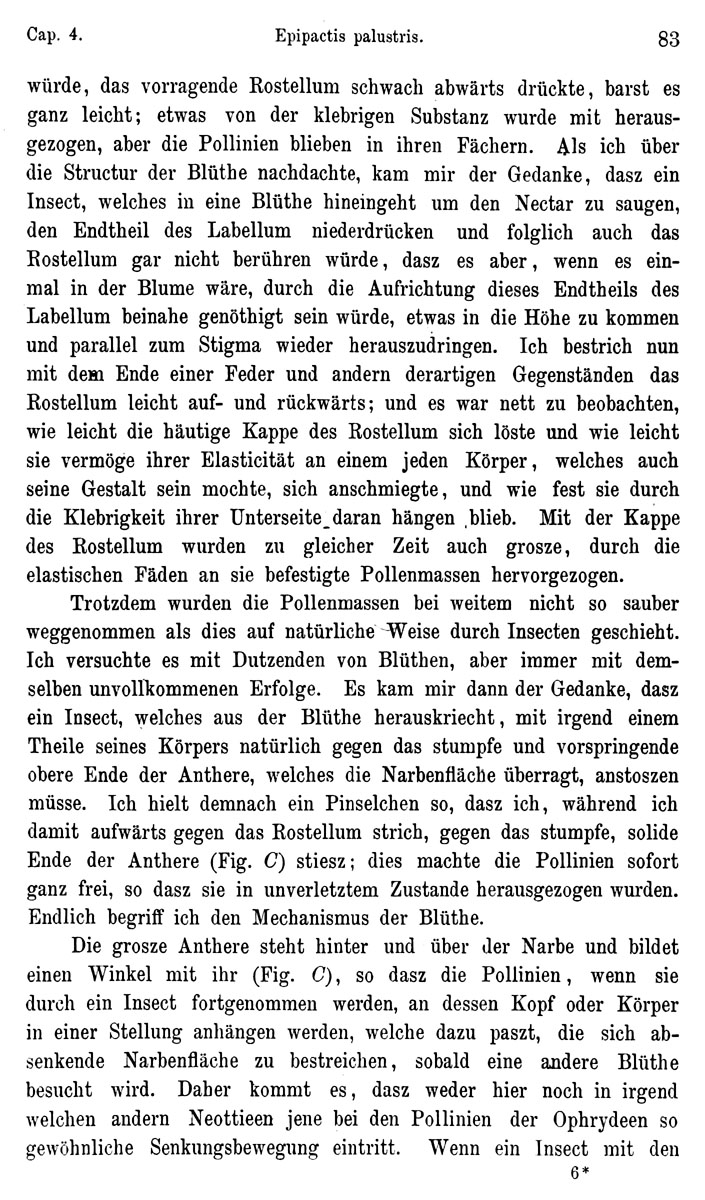 Cap. 4. Epipactis palustris. 83

würde, das vorragende Rostellum schwach abwärts drückte, barst es ganz leicht; etwas von der klebrigen Substanz wurde mit herausgezogen, aber die Pollinien blieben in ihren Fächern. Als ich über die Structur der Blüthe nachdachte, kam mir der Gedanke, dasz ein Insect, welches in eine Blüthe hineingeht um den Nectar zu saugen, den Endtheil des Labellum niederdrücken und folglich auch das Rostellum gar nicht berühren würde, dasz es aber, wenn es einmal in der Blume wäre, durch die Aufrichtung dieses Endtheils des Labellum beinahe genöthigt sein würde, etwas in die Höhe zu kommen und parallel zum Stigma wieder herauszudringen. Ich bestrich nun mit dem Ende einer Feder und andern derartigen Gegenständen das Rostellum leicht auf- und rückwärts; und es war nett zu beobachten, wie leicht die häutige Kappe des Rostellum sich löste und wie leicht sie vermöge ihrer Elasticität an einem jeden Körper, welches auch seine Gestalt sein mochte, sich anschmiegte, und wie fest sie durch die Klebrigkeit ihrer Unterseite daran hängen blieb. Mit der Kappe des Rostellum wurden zu gleicher Zeit auch grosze, durch die elastischen Fäden an sie befestigte Pollenmassen hervorgezogen.

Trotzdem wurden die Pollenmassen bei weitem nicht so sauber weggenommen als dies auf natürliche Weise durch Insecten geschieht. Ich versuchte es mit Dutzenden von Blüthen, aber immer mit demselben unvollkommenen Erfolge. Es kam mir dann der Gedanke, dasz ein Insect, welches aus der Blüthe herauskriecht, mit irgend einem Theile seines Körpers natürlich gegen das stumpfe und vorspringende obere Ende der Anthere, welches die Narbenfläche überragt, anstoszen müsse. Ich hielt demnach ein Pinselchen so, dasz ich, während ich damit aufwärts gegen das Rostellum strich, gegen das stumpfe, solide Ende der Anthere (Fig. $C$) stiesz; dies machte die Pollinien sofort ganz frei, so dasz sie in unverletztem Zustande herausgezogen wurden. Endlich begriff ich den Mechanismus der Blüthe.

Die grosze Anthere steht hinter und über der Narbe und bildet einen Winkel mit ihr (Fig. $C$), so dasz die Pollinien, wenn sie durch ein Insect fortgenommen werden, an dessen Kopf oder Körper in einer Stellung anhängen werden, welche dazu paszt, die sich absenkende Narbenfläche zu bestreichen, sobald eine andere Blüthe besucht wird. Daher kommt es, dasz weder hier noch in irgend welchen andern Neottieen jene bei den Pollinien der Ophrydeen so gewöhnliche Senkungsbewegung eintritt. Wenn ein Insect mit den

6*